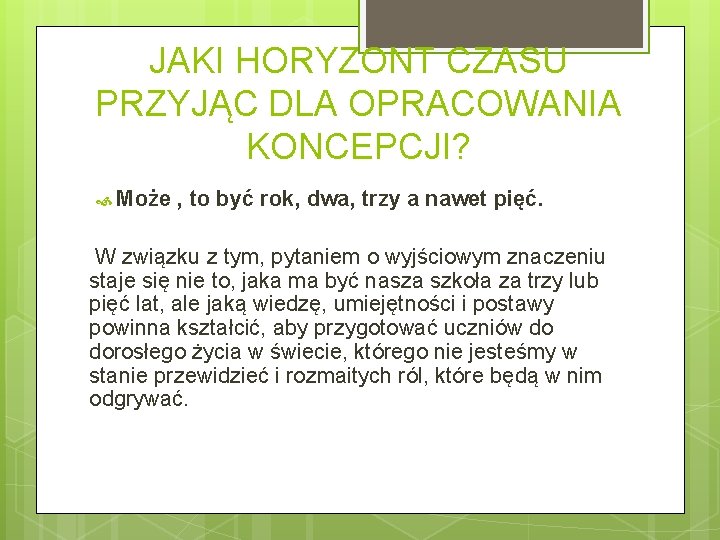 JAKI HORYZONT CZASU PRZYJĄC DLA OPRACOWANIA KONCEPCJI?

Może , to być rok, dwa, trzy a nawet pięć.

W związku z tym, pytaniem o wyjściowym znaczeniu staje się nie to, jaka ma być nasza szkoła za trzy lub pięć lat, ale jaką wiedzę, umiejętności i postawy powinna kształcić, aby przygotować uczniów do dorosłego życia w świecie, którego nie jesteśmy w stanie przewidzieć i rozmaitych ról, które będą w nim odgrywać.